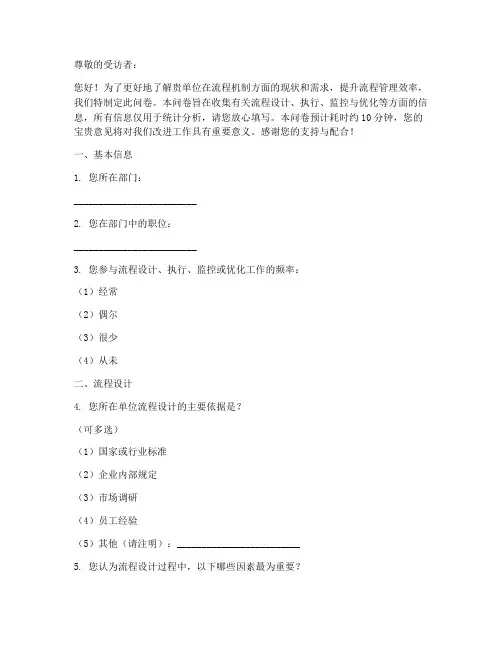 尊敬的受访者：

您好！为了更好地了解贵单位在流程机制方面的现状和需求，提升流程管理效率，我们特制定此问卷。本问卷旨在收集有关流程设计、执行、监控与优化等方面的信息，所有信息仅用于统计分析，请您放心填写。本问卷预计耗时约 10 分钟，您的宝贵意见将对我们改进工作具有重要意义。感谢您的支持与配合！

一、基本信息

1. 您所在部门：

________________________

2. 您在部门中的职位：

________________________

3. 您参与流程设计、执行、监控或优化工作的频率：

（1）经常

（2）偶尔

（3）很少

（4）从未

二、流程设计

4. 您所在单位流程设计的主要依据是？

（可多选）

（1）国家或行业标准

（2）企业内部规定

（3）市场调研

（4）员工经验

（5）其他（请注明）：________________________

5. 您认为流程设计过程中，以下哪些因素最为重要？